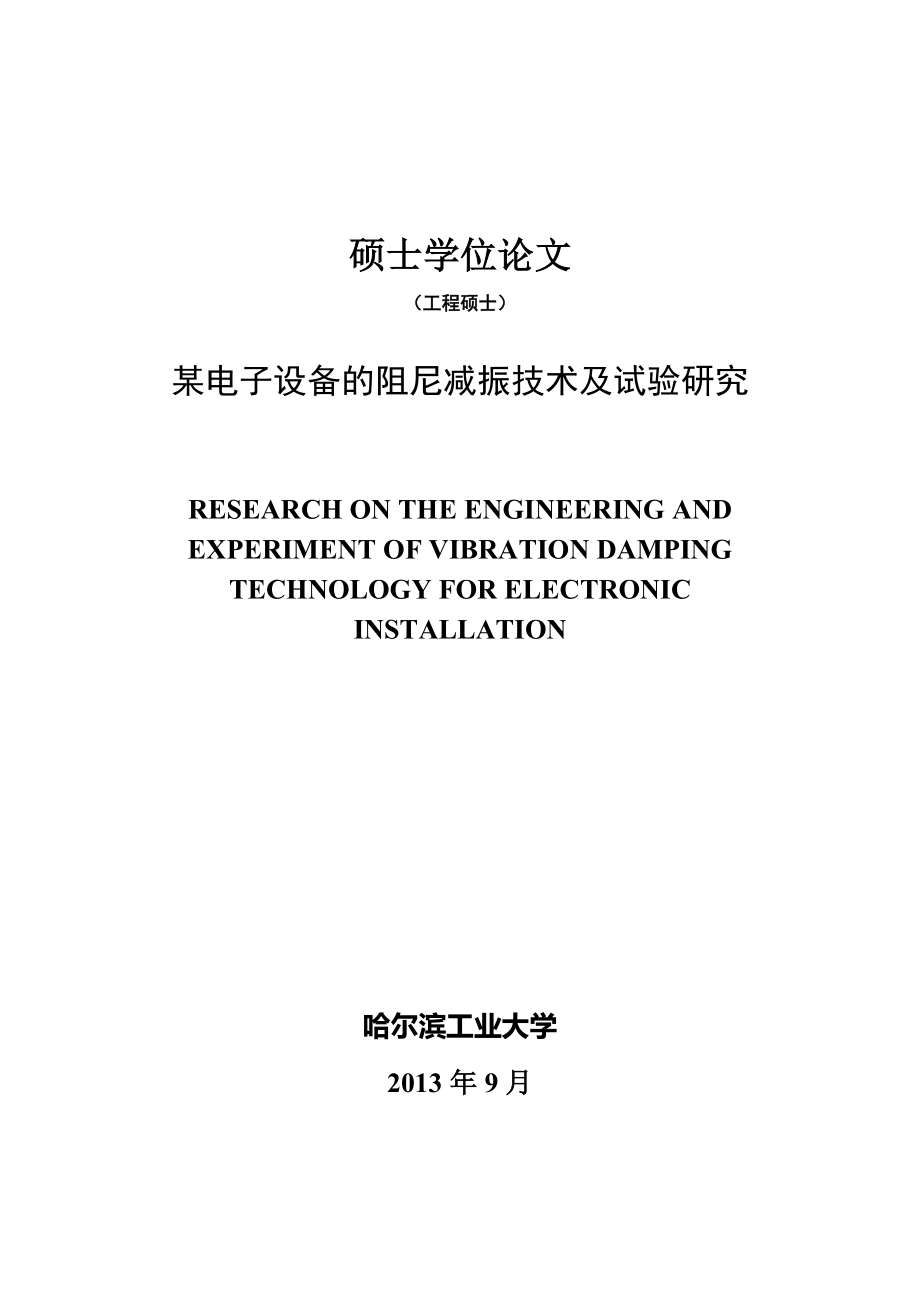 硕士学位论文

（工程硕士）

某电子设备的阻尼减振技术及试验研究

RESEARCH ON THE ENGINEERING AND EXPERIMENT OF VIBRATION DAMPING TECHNOLOGY FOR ELECTRONIC INSTALLATION

哈尔滨工业大学

2013 年 9 月